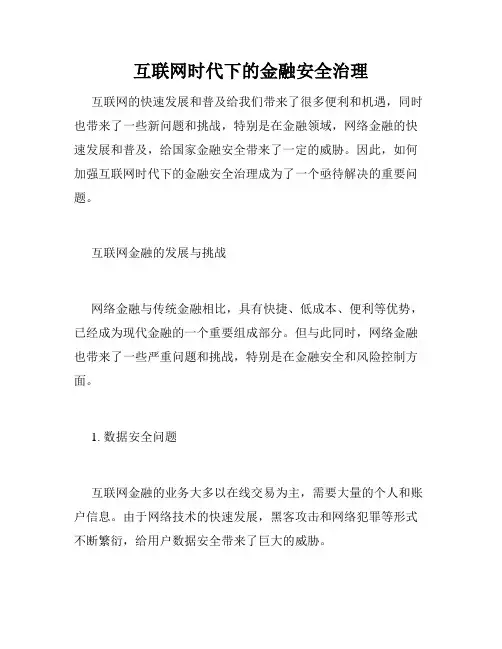 互联网时代下的金融安全治理

互联网的快速发展和普及给我们带来了很多便利和机遇，同时也带来了一些新问题和挑战，特别是在金融领域，网络金融的快速发展和普及，给国家金融安全带来了一定的威胁。因此，如何加强互联网时代下的金融安全治理成为了一个亟待解决的重要问题。

互联网金融的发展与挑战

网络金融与传统金融相比，具有快捷、低成本、便利等优势，已经成为现代金融的一个重要组成部分。但与此同时，网络金融也带来了一些严重问题和挑战，特别是在金融安全和风险控制方面。

1. 数据安全问题

互联网金融的业务大多以在线交易为主，需要大量的个人和账户信息。由于网络技术的快速发展，黑客攻击和网络犯罪等形式不断繁衍，给用户数据安全带来了巨大的威胁。